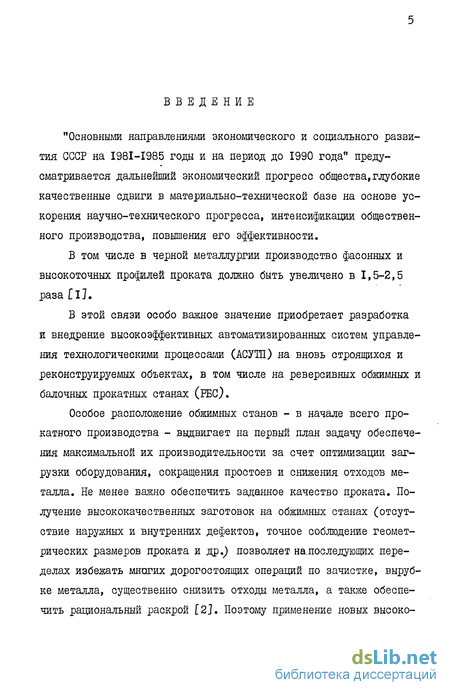 5

ВВЕДЕНИЕ

"Основными направлениями экономического и социального развития СССР на I98I-I985 годы и на период до I990 года" предусматривается дальнейший экономический прогресс общества,глубокие качественные сдвиги в материально-технической базе на основе ускорения научно-технического прогресса, интенсификации общественного производства, повышения его эффективности.

В том числе в черной металлургии производство фасонных и высокоточных профилей проката должно быть увеличено в I,5-2,5 раза [I].

В этой связи особо важное значение приобретает разработка и внедрение высокоэффективных автоматизированных систем управления технологическими процессами (АСУТП) на вновь строящихся и реконструируемых объектах, в том числе на реверсивных обжимных и балочных прокатных станах (РБС).

Особое расположение обжимных станов - в начале всего прокатного производства - выдвигает на первый план задачу обеспечения максимальной их производительности за счет оптимизации загрузки оборудования, сокращения простоев и снижения отходов металла. Не менее важно обеспечить заданное качество проката. Получение высококачественных заготовок на обжимных станах (отсутствие наружных и внутренних дефектов, точное соблюдение геометрических размеров проката и др.) позволяет на последующих переделах избежать многих дорогостоящих операций по зачистке, вырубке металла, существенно снизить отходы металла, а также обеспечить рациональный раскрой [2]. Поэтому применение новых высоко-

dsLib.net
библиотека диссертаций